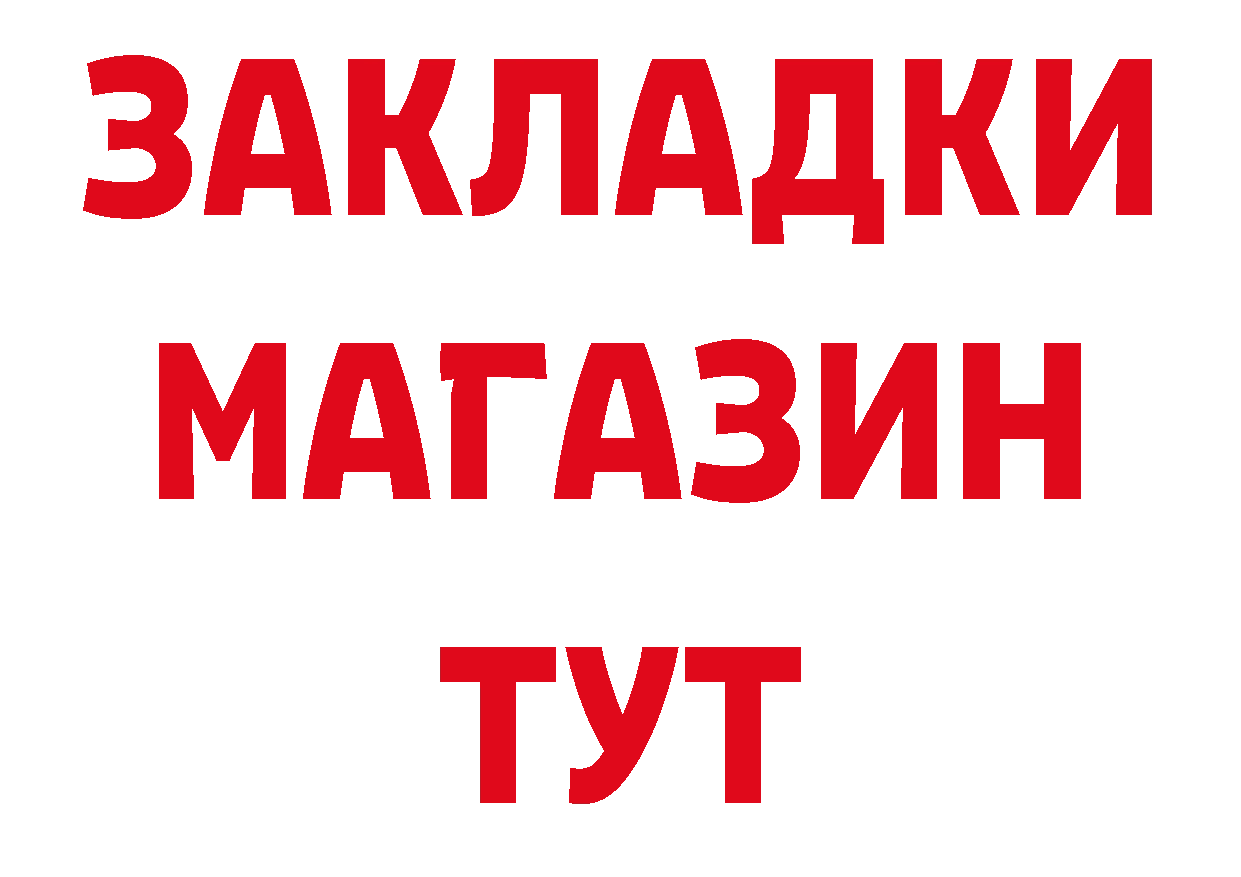 ЗАКЛАДКИ
МАГАЗИН
ТУТ